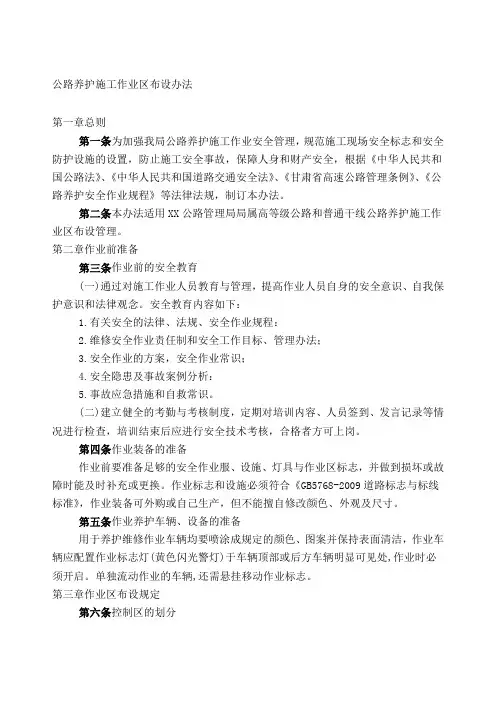 公路养护施工作业区布设办法

第一章总则

第一条为加强我局公路养护施工作业安全管理，规范施工现场安全标志和安全防护设施的设置，防止施工安全事故，保障人身和财产安全，根据《中华人民共和国公路法》、《中华人民共和国道路交通安全法》、《甘肃省高速公路管理条例》、《公路养护安全作业规程》等法律法规，制订本办法。

第二条本办法适用XX公路管理局局属高等级公路和普通干线公路养护施工作业区布设管理。

第二章作业前准备

第三条作业前的安全教育

(一)通过对施工作业人员教育与管理，提高作业人员自身的安全意识、自我保护意识和法律观念。安全教育内容如下：

1.有关安全的法律、法规、安全作业规程；

2.维修安全作业责任制和安全工作目标、管理办法；

3.安全作业的方案，安全作业常识；

4.安全隐患及事故案例分析；

5.事故应急措施和自救常识。

(二)建立健全的考勤与考核制度，定期对培训内容、人员签到、发言记录等情况进行检查，培训结束后应进行安全技术考核，合格者方可上岗。

第四条作业装备的准备

作业前要准备足够的安全作业服、设施、灯具与作业区标志，并做到损坏或故障时能及时补充或更换。作业标志和设施必须符合《GB5768-2009道路标志与标线标准》，作业装备可外购或自己生产，但不能擅自修改颜色、外观及尺寸。

第五条作业养护车辆、设备的准备

用于养护维修作业车辆均要喷涂成规定的颜色、图案并保持表面清洁，作业车辆应配置作业标志灯(黄色闪光警灯)于车辆顶部或后方车辆明显可见处，作业时必须开启。单独流动作业的车辆，还需悬挂移动作业标志。

第三章作业区布设规定

第六条控制区的划分